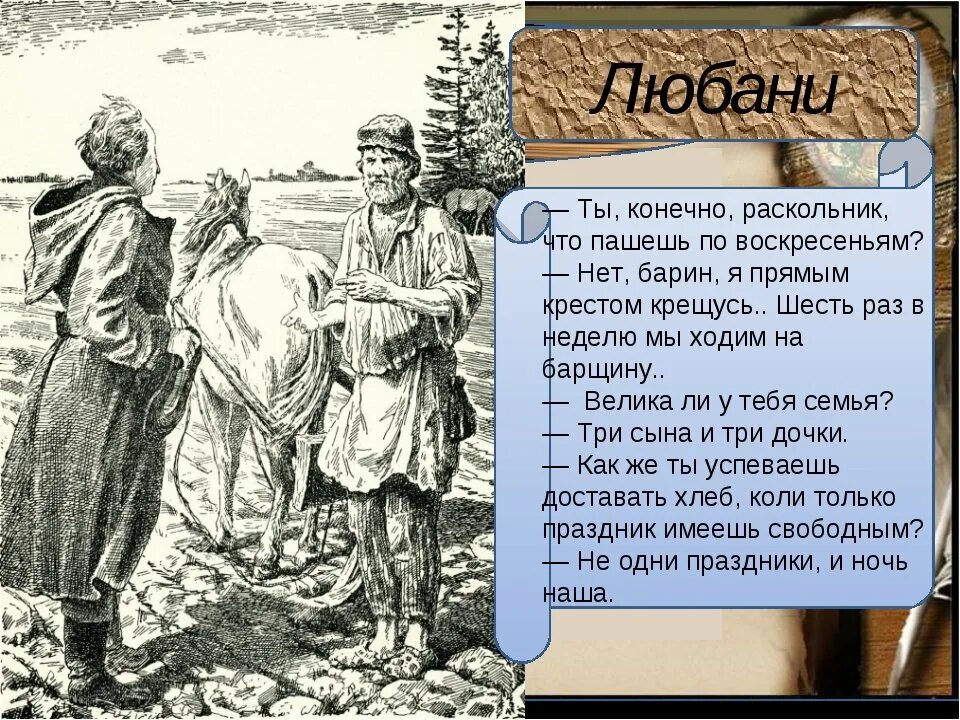 Любани

— Ты, конечно, раскольник, что пашешь по воскресеньям?
— Нет, барин, я прямым крестом крещусь.. Шесть раз в неделю мы ходим на барщину..
— Велика ли у тебя семья?
— Три сына и три дочки.
— Как же ты успеваешь доставать хлеб, коли только праздник имеешь свободным?
— Не одни праздники, и ночь наша.